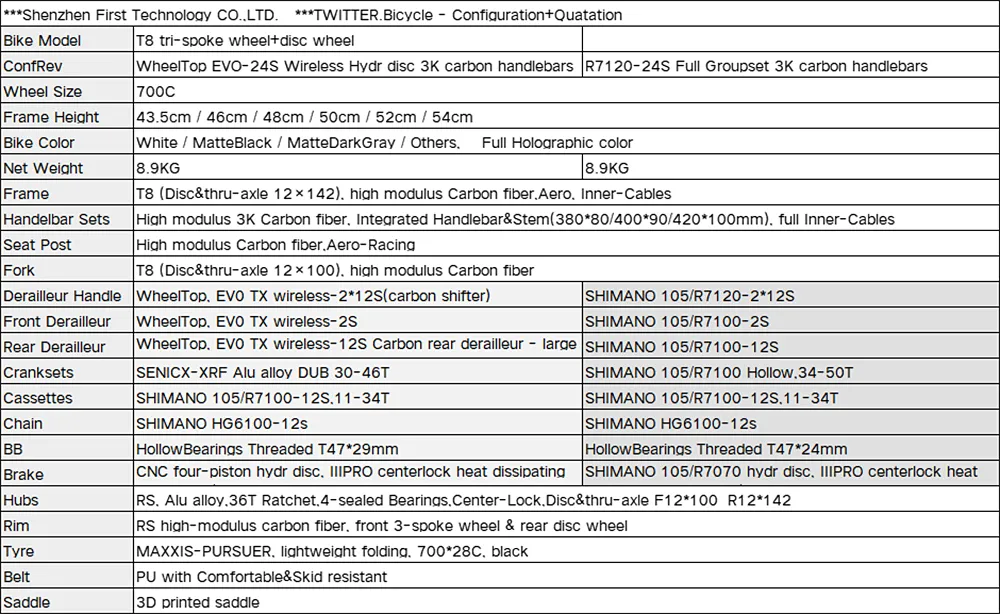 ***Shenzhen First Technology CO.,LTD.   ***TWITTER.Bicycle - Configuration+Quatation

| Bike Model | T8 tri-spoke wheel+disc wheel | |
|---|---|---|
| ConfRev | WheelTop EVO-24S Wireless Hydr disc 3K carbon handlebars | R7120-24S Full Groupset 3K carbon handlebars |
| Wheel Size | 700C | |
| Frame Height | 43.5cm / 46cm / 48cm / 50cm / 52cm / 54cm | |
| Bike Color | White / MatteBlack / MatteDarkGray / Others,   Full Holographic color | |
| Net Weight | 8.9KG | 8.9KG |
| Frame | T8 (Disc&thru-axle 12×142), high modulus Carbon fiber,Aero, Inner-Cables | |
| Handelbar Sets | High modulus 3K Carbon fiber, Integrated Handlebar&Stem(380*80/400*90/420*100mm), full Inner-Cables | |
| Seat Post | High modulus Carbon fiber,Aero-Racing | |
| Fork | T8 (Disc&thru-axle 12×100), high modulus Carbon fiber | |
| Derailleur Handle | WheelTop, EV0 TX wireless-2*12S(carbon shifter) | SHIMANO 105/R7120-2*12S |
| Front Derailleur | WheelTop, EV0 TX wireless-2S | SHIMANO 105/R7100-2S |
| Rear Derailleur | WheelTop, EV0 TX wireless-12S Carbon rear derailleur - large | SHIMANO 105/R7100-12S |
| Cranksets | SENICX-XRF Alu alloy DUB 30-46T | SHIMANO 105/R7100 Hollow,34-50T |
| Cassettes | SHIMANO 105/R7100-12S,11-34T | SHIMANO 105/R7100-12S,11-34T |
| Chain | SHIMANO HG6100-12s | SHIMANO HG6100-12s |
| BB | HollowBearings Threaded T47*29mm | HollowBearings Threaded T47*24mm |
| Brake | CNC four-piston hydr disc, IIIPRO centerlock heat dissipating | SHIMANO 105/R7070 hydr disc, IIIPRO centerlock heat |
| Hubs | RS, Alu alloy,36T Ratchet,4-sealed Bearings,Center-Lock,Disc&thru-axle F12*100  R12*142 | |
| Rim | RS high-modulus carbon fiber, front 3-spoke wheel & rear disc wheel | |
| Tyre | MAXXIS-PURSUER, lightweight folding, 700*28C, black | |
| Belt | PU with Comfortable&Skid resistant | |
| Saddle | 3D printed saddle | |